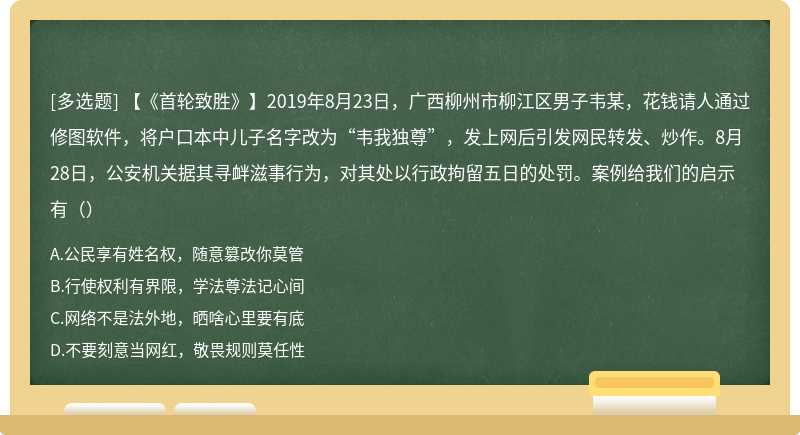 [多选题] 【《首轮致胜》】2019年8月23日，广西柳州市柳江区男子韦某，花钱请人通过修图软件，将户口本中儿子名字改为“韦我独尊”，发上网后引发网民转发、炒作。8月28日，公安机关据其寻衅滋事行为，对其处以行政拘留五日的处罚。案例给我们的启示有（）

A.公民享有姓名权，随意篡改你莫管

B.行使权利有界限，学法尊法记心间

C.网络不是法外地，晒啥心里要有底

D.不要刻意当网红，敬畏规则莫任性